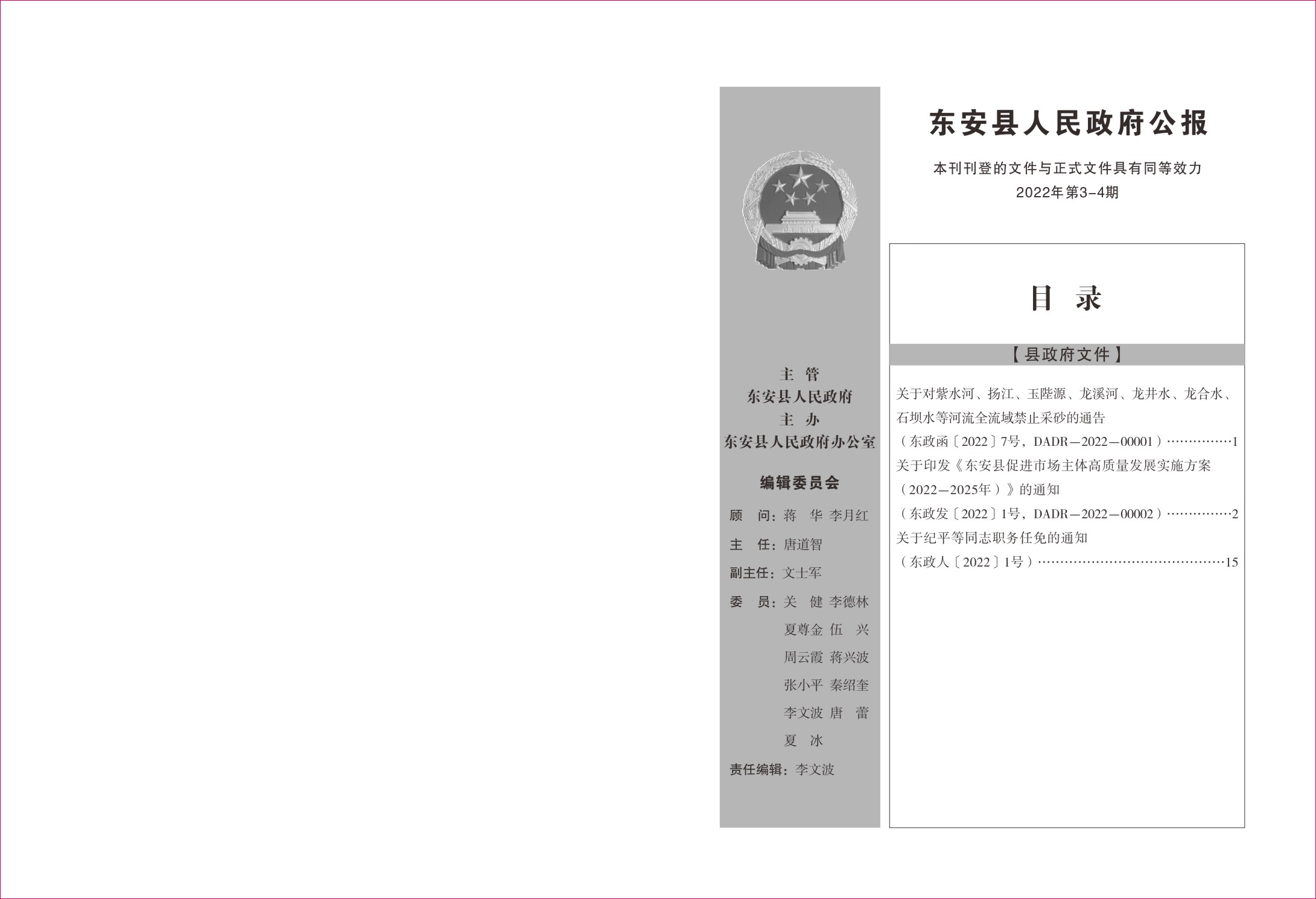 主　管
东安县人民政府
主　办
东安县人民政府办公室

编辑委员会

顾　问：蒋　华　李月红
主　任：唐道智
副主任：文士军
委　员：关　健　李德林
夏尊金　伍　兴
周云霞　蒋兴波
张小平　秦绍奎
李文波　唐　蕾
夏　冰
责任编辑：李文波

东安县人民政府公报

本刊刊登的文件与正式文件具有同等效力
2022年第3-4期

目　录

【县政府文件】

关于对紫水河、扬江、玉陛源、龙溪河、龙井水、龙合水、石坝水等河流全流域禁止采砂的通告
（东政函〔2022〕7号，DADR—2022—00001）……………1
关于印发《东安县促进市场主体高质量发展实施方案（2022—2025年）》的通知
（东政发〔2022〕1号，DADR—2022—00002）……………2
关于纪平等同志职务任免的通知
（东政人〔2022〕1号）……………………………………15